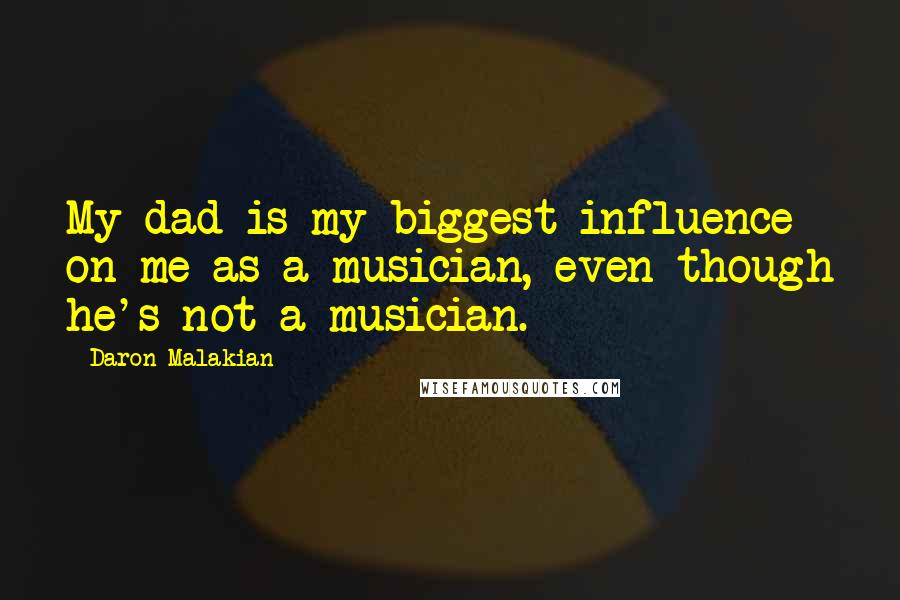 My dad is my biggest influence on me as a musician, even though he's not a musician.

- Daron Malakian

WISEFAMOUSQUOTES.COM